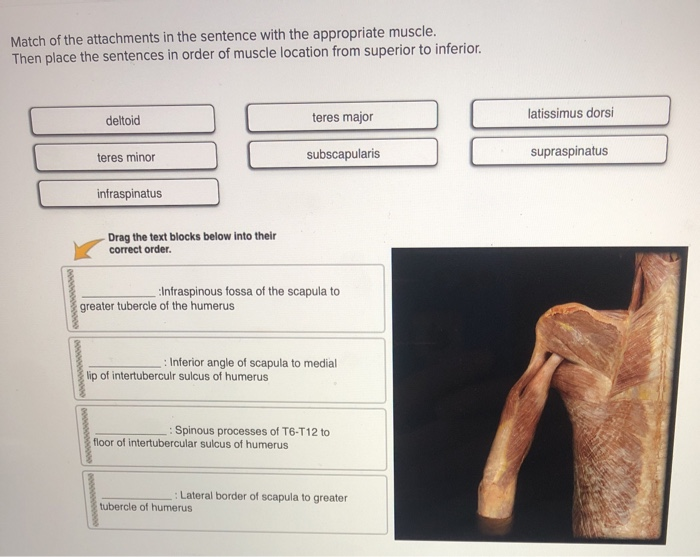 Match of the attachments in the sentence with the appropriate muscle.
Then place the sentences in order of muscle location from superior to inferior.

deltoid

teres major

latissimus dorsi

teres minor

subscapularis

supraspinatus

infraspinatus

Drag the text blocks below into their correct order.

____________ :Infraspinous fossa of the scapula to greater tubercle of the humerus

____________ : Inferior angle of scapula to medial lip of intertuberculr sulcus of humerus

____________ : Spinous processes of T6-T12 to floor of intertubercular sulcus of humerus

____________ : Lateral border of scapula to greater tubercle of humerus